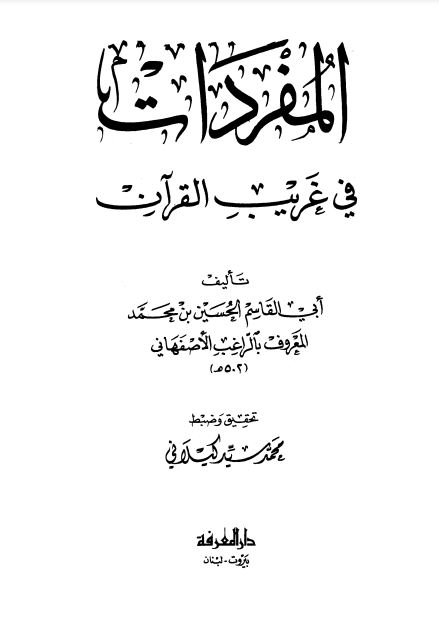 المفردات

في غريب القرآن

تأليف

أبي القاسم الحسين بن محمد

المعروف بالراغب الأصفهاني

(٥٠٢ هـ)

تحقيق وضبط

محمد سيد كيلاني

دار المعرفة

بيروت - لبنان